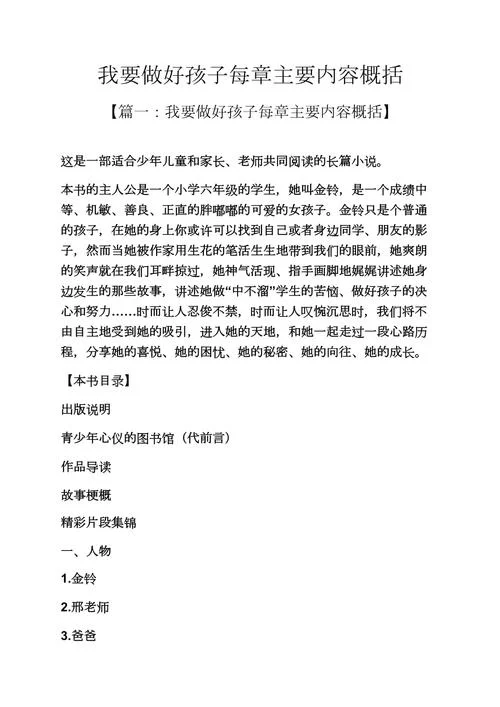 我要做好孩子每章主要内容概括

【篇一：我要做好孩子每章主要内容概括】

这是一部适合少年儿童和家长、老师共同阅读的长篇小说。

本书的主人公是一个小学六年级的学生，她叫金铃，是一个成绩中等、机敏、善良、正直的胖嘟嘟的可爱的女孩子。金铃只是个普通的孩子，在她的身上你或许可以找到自己或者身边同学、朋友的影子，然而当她被作家用生花的笔活生生地带到我们的眼前，她爽朗的笑声就在我们耳畔掠过，她神气活现、指手画脚地娓娓讲述她身边发生的那些故事，讲述她做“中不溜”学生的苦恼、做好孩子的决心和努力……时而让人忍俊不禁，时而让人叹惋沉思时，我们将不由自主地受到她的吸引，进入她的天地，和她一起走过一段心路历程，分享她的喜悦、她的困忧、她的秘密、她的向往、她的成长。

【本书目录】

出版说明

青少年心仪的图书馆（代前言）

作品导读

故事梗概

精彩片段集锦

一、人物

1.金铃

2.邢老师

3.爸爸